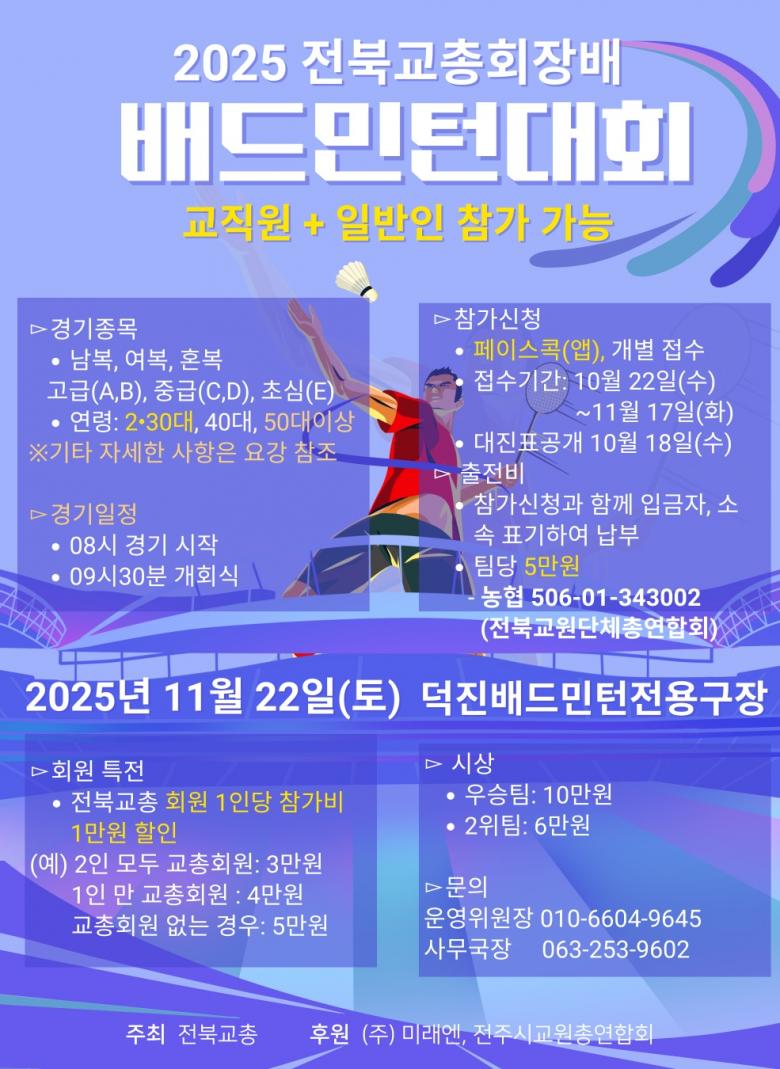 2025 전북교총회장배

배드민턴대회

교직원 + 일반인 참가 가능

▻경기종목
• 남복, 여복, 혼복
고급(A,B), 중급(C,D), 초심(E)
• 연령: 2•30대, 40대, 50대이상
※기타 자세한 사항은 요강 참조

▻경기일정
• 08시 경기 시작
• 09시30분 개회식

▻참가신청
• 페이스콕(앱), 개별 접수
• 접수기간: 10월 22일(수)
~11월 17일(화)
• 대진표공개 10월 18일(수)

▻출전비
• 참가신청과 함께 입금자, 소속 표기하여 납부
• 팀당 5만원
- 농협 506-01-343002
(전북교원단체총연합회)

2025년 11월 22일(토) 덕진배드민턴전용구장

▻회원 특전
• 전북교총 회원 1인당 참가비 1만원 할인
(예) 2인 모두 교총회원: 3만원
1인 만 교총회원 : 4만원
교총회원 없는 경우: 5만원

▻ 시상
• 우승팀: 10만원
• 2위팀: 6만원

▻문의
운영위원장 010-6604-9645
사무국장 063-253-9602

주최 전북교총 후원 (주) 미래엔, 전주시교원총연합회